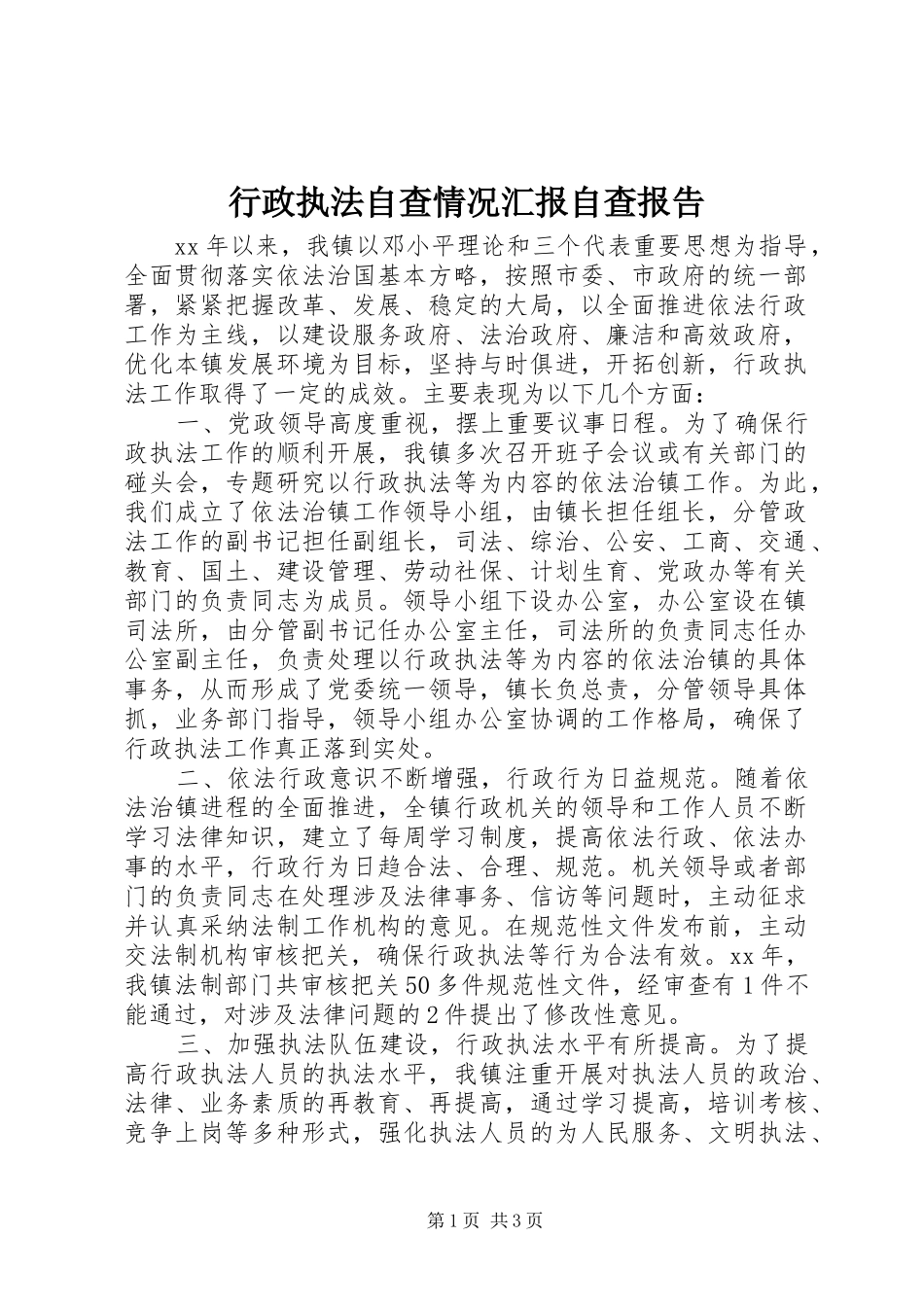 行政执法自查情况汇报自查报告

xx 年以来，我镇以邓小平理论和三个代表重要思想为指导，全面贯彻落实依法治国基本方略，按照市委、市政府的统一部署，紧紧把握改革、发展、稳定的大局，以全面推进依法行政工作为主线，以建设服务政府、法治政府、廉洁和高效政府，优化本镇发展环境为目标，坚持与时俱进，开拓创新，行政执法工作取得了一定的成效。主要表现为以下几个方面：

一、党政领导高度重视，摆上重要议事日程。为了确保行政执法工作的顺利开展，我镇多次召开班子会议或有关部门的碰头会，专题研究以行政执法等为内容的依法治镇工作。为此，我们成立了依法治镇工作领导小组，由镇长担任组长，分管政法工作的副书记担任副组长，司法、综治、公安、工商、交通、教育、国土、建设管理、劳动社保、计划生育、党政办等有关部门的负责同志为成员。领导小组下设办公室，办公室设在镇司法所，由分管副书记任办公室主任，司法所的负责同志任办公室副主任，负责处理以行政执法等为内容的依法治镇的具体事务，从而形成了党委统一领导，镇长负总责，分管领导具体抓，业务部门指导，领导小组办公室协调的工作格局，确保了行政执法工作真正落到实处。

二、依法行政意识不断增强，行政行为日益规范。随着依法治镇进程的全面推进，全镇行政机关的领导和工作人员不断学习法律知识，建立了每周学习制度，提高依法行政、依法办事的水平，行政行为日趋合法、合理、规范。机关领导或者部门的负责同志在处理涉及法律事务、信访等问题时，主动征求并认真采纳法制工作机构的意见。在规范性文件发布前，主动交法制机构审核把关，确保行政执法等行为合法有效。xx 年，我镇法制部门共审核把关 50 多件规范性文件，经审查有 1 件不能通过，对涉及法律问题的 2 件提出了修改性意见。

三、加强执法队伍建设，行政执法水平有所提高。为了提高行政执法人员的执法水平，我镇注重开展对执法人员的政治、法律、业务素质的再教育、再提高，通过学习提高，培训考核、竞争上岗等多种形式，强化执法人员的为人民服务、文明执法、

第 1 页 共 3 页